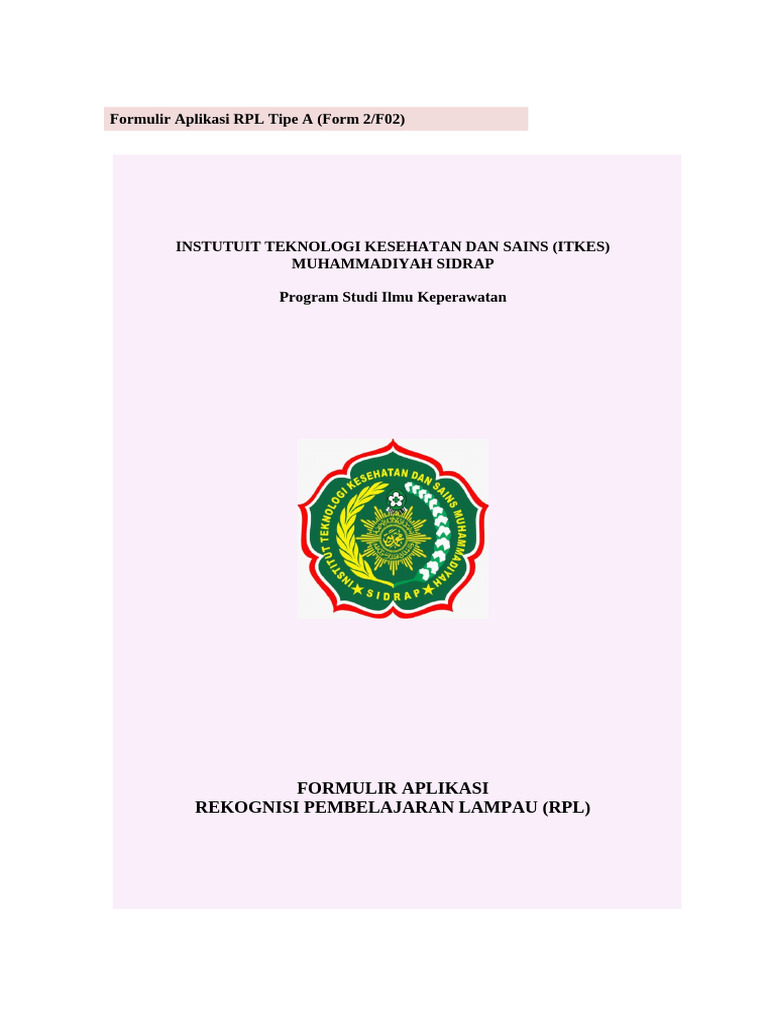 Formulir Aplikasi RPL Tipe A (Form 2/F02)

INSTUTUIT TEKNOLOGI KESEHATAN DAN SAINS (ITKES)
MUHAMMADIYAH SIDRAP

Program Studi Ilmu Keperawatan

INSTITUT TEKNOLOGI KESEHATAN DAN SAINS MUHAMMADIYAH
SIDRAP

FORMULIR APLIKASI
REKOGNISI PEMBELAJARAN LAMPAU (RPL)